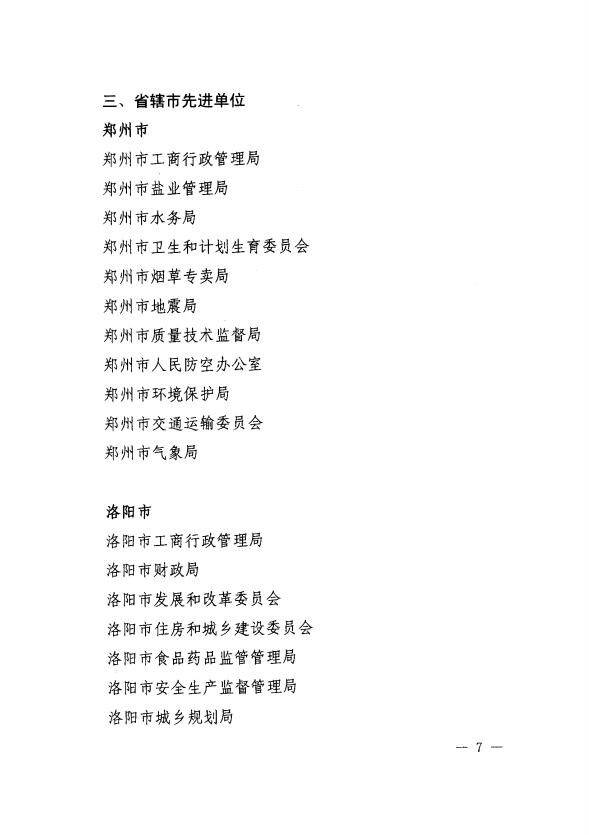 三、省辖市先进单位

郑州市

郑州市工商行政管理局

郑州市盐业管理局

郑州市水务局

郑州市卫生和计划生育委员会

郑州市烟草专卖局

郑州市地震局

郑州市质量技术监督局

郑州市人民防空办公室

郑州市环境保护局

郑州市交通运输委员会

郑州市气象局

洛阳市

洛阳市工商行政管理局

洛阳市财政局

洛阳市发展和改革委员会

洛阳市住房和城乡建设委员会

洛阳市食品药品监管管理局

洛阳市安全生产监督管理局

洛阳市城乡规划局

— 7 —